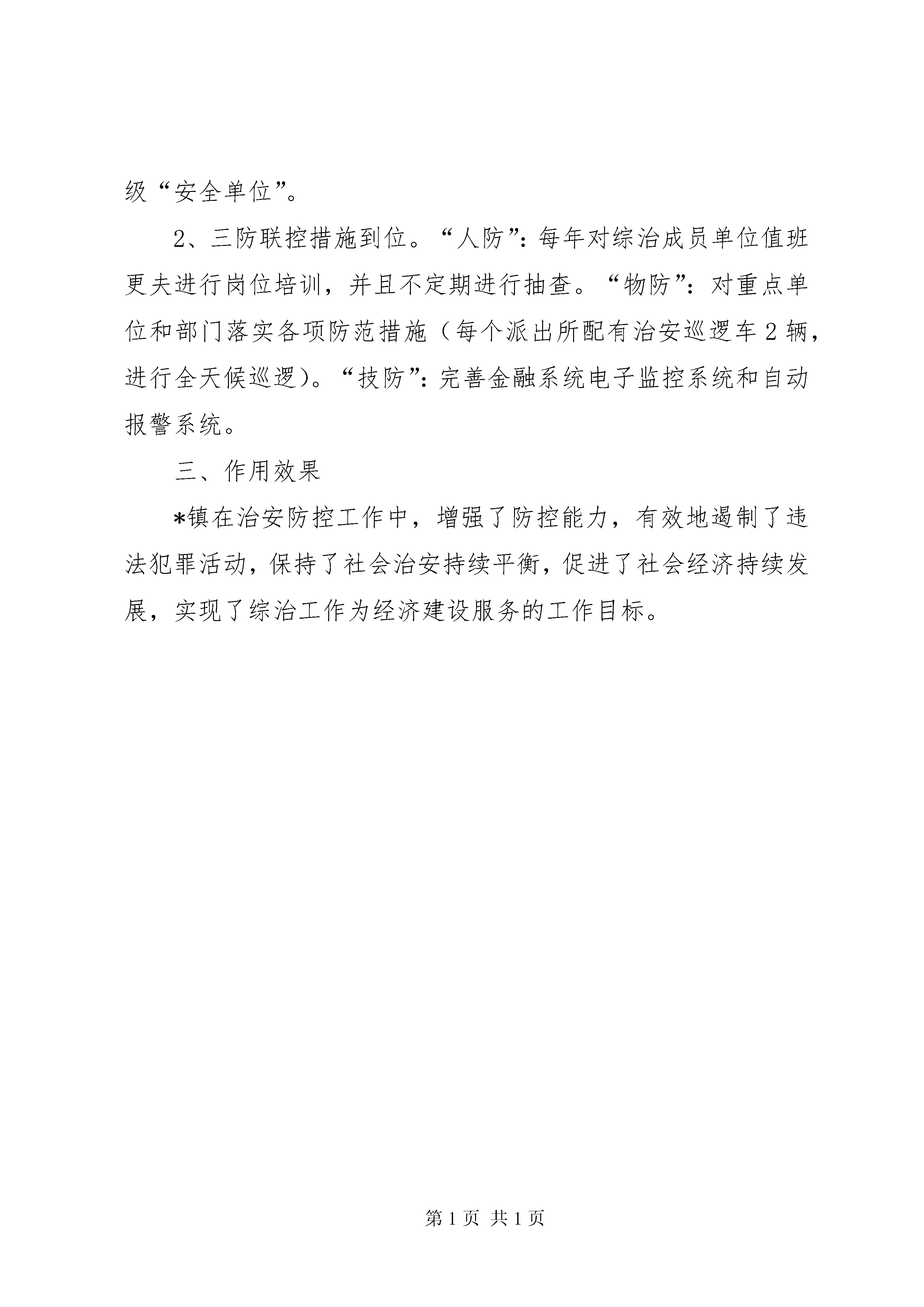 级“安全单位”。

2、三防联控措施到位。“人防”：每年对综治成员单位值班更夫进行岗位培训，并且不定期进行抽查。“物防”：对重点单位和部门落实各项防范措施（每个派出所配有治安巡逻车2辆，进行全天候巡逻）。“技防”：完善金融系统电子监控系统和自动报警系统。

三、作用效果

*镇在治安防控工作中，增强了防控能力，有效地遏制了违法犯罪活动，保持了社会治安持续平衡，促进了社会经济持续发展，实现了综治工作为经济建设服务的工作目标。

第1页 共1页